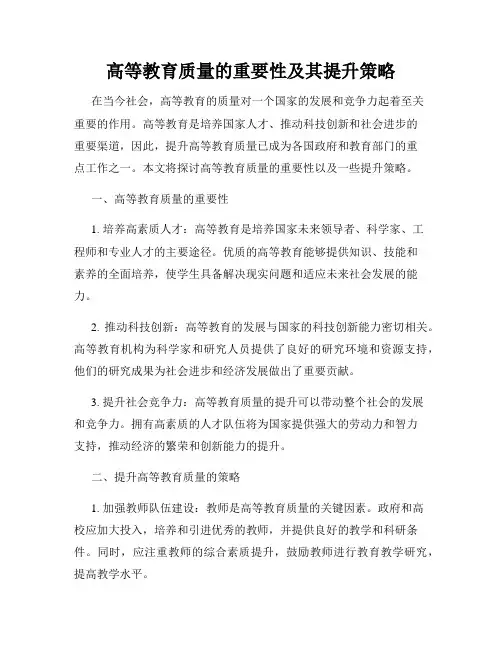 高等教育质量的重要性及其提升策略

在当今社会，高等教育的质量对一个国家的发展和竞争力起着至关重要的作用。高等教育是培养国家人才、推动科技创新和社会进步的重要渠道，因此，提升高等教育质量已成为各国政府和教育部门的重点工作之一。本文将探讨高等教育质量的重要性以及一些提升策略。

一、高等教育质量的重要性

1. 培养高素质人才：高等教育是培养国家未来领导者、科学家、工程师和专业人才的主要途径。优质的高等教育能够提供知识、技能和素养的全面培养，使学生具备解决现实问题和适应未来社会发展的能力。

2. 推动科技创新：高等教育的发展与国家的科技创新能力密切相关。高等教育机构为科学家和研究人员提供了良好的研究环境和资源支持，他们的研究成果为社会进步和经济发展做出了重要贡献。

3. 提升社会竞争力：高等教育质量的提升可以带动整个社会的发展和竞争力。拥有高素质的人才队伍将为国家提供强大的劳动力和智力支持，推动经济的繁荣和创新能力的提升。

二、提升高等教育质量的策略

1. 加强教师队伍建设：教师是高等教育质量的关键因素。政府和高校应加大投入，培养和引进优秀的教师，并提供良好的教学和科研条件。同时，应注重教师的综合素质提升，鼓励教师进行教育教学研究，提高教学水平。